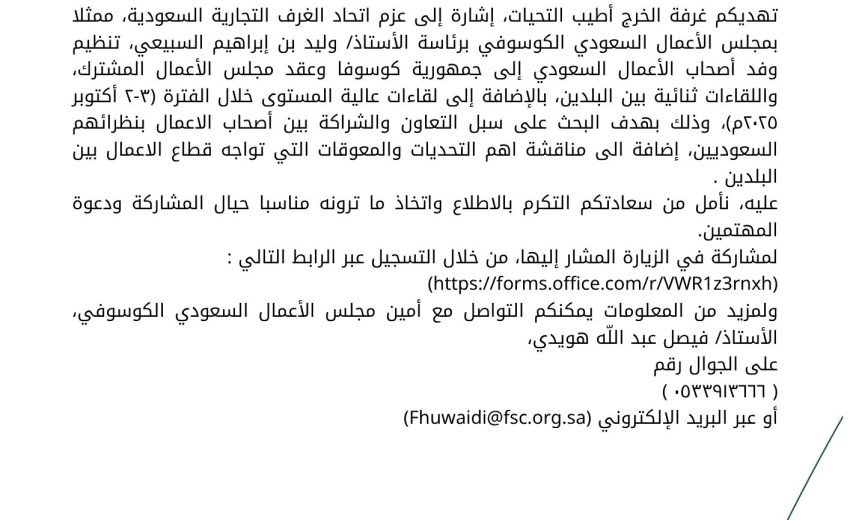 تهديكم غرفة الخرج أطيب التحيات، إشارة إلى عزم اتحاد الغرف التجارية السعودية، ممثلا بمجلس الأعمال السعودي الكوسوفي برئاسة الأستاذ/ وليد بن إبراهيم السبيعي، تنظيم وفد أصحاب الأعمال السعودي إلى جمهورية كوسوفا وعقد مجلس الأعمال المشترك، واللقاءات ثنائية بين البلدين، بالإضافة إلى لقاءات عالية المستوى خلال الفترة (٣-٢ أكتوبر ٢٠٢٥م)، وذلك بهدف البحث على سبل التعاون والشراكة بين أصحاب الاعمال بنظرائهم السعوديين، إضافة الى مناقشة اهم التحديات والمعوقات التي تواجه قطاع الاعمال بين البلدين .

عليه، نأمل من سعادتكم التكرم بالاطلاع واتخاذ ما ترونه مناسبا حيال المشاركة ودعوة المهتمين.

لمشاركة في الزيارة المشار إليها، من خلال التسجيل عبر الرابط التالي :

(https://forms.office.com/r/VWR1z3rnxh)

ولمزيد من المعلومات يمكنكم التواصل مع أمين مجلس الأعمال السعودي الكوسوفي، الأستاذ/ فيصل عبد الله هويدي،

على الجوال رقم

( ٠٥٣٣٩١٣٦٦٦ )

أو عبر البريد الإلكتروني (Fhuwaidi@fsc.org.sa)